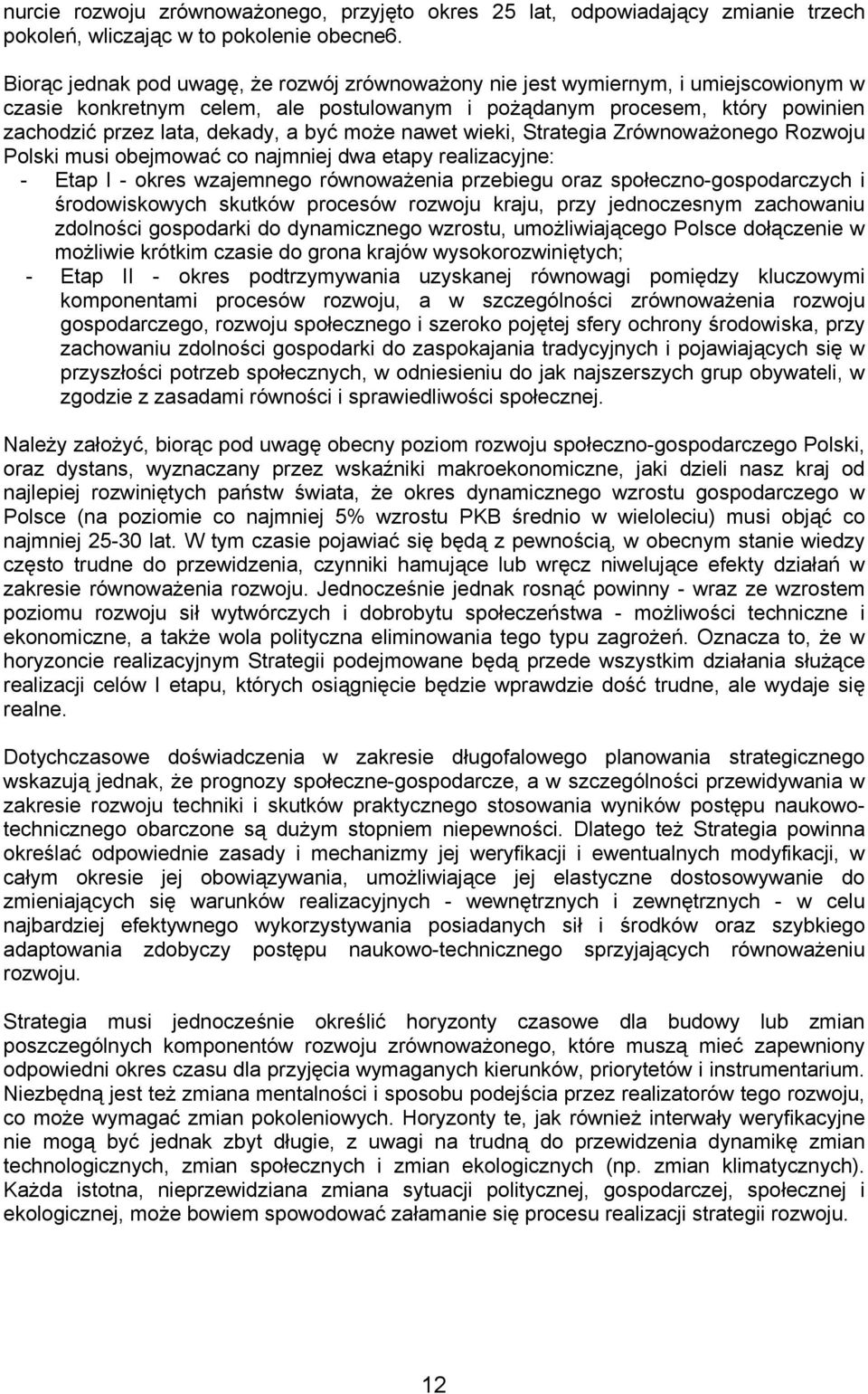 nurcie rozwoju zrównoważonego, przyjęto okres 25 lat, odpowiadający zmianie trzech pokoleń, wliczając w to pokolenie obecne6.

Biorąc jednak pod uwagę, że rozwój zrównoważony nie jest wymiernym, i umiejscowionym w czasie konkretnym celem, ale postulowanym i pożądanym procesem, który powinien zachodzić przez lata, dekady, a być może nawet wieki, Strategia Zrównoważonego Rozwoju Polski musi obejmować co najmniej dwa etapy realizacyjne:
- Etap I - okres wzajemnego równoważenia przebiegu oraz społeczno-gospodarczych i środowiskowych skutków procesów rozwoju kraju, przy jednoczesnym zachowaniu zdolności gospodarki do dynamicznego wzrostu, umożliwiającego Polsce dołączenie w możliwie krótkim czasie do grona krajów wysokorozwiniętych;
- Etap II - okres podtrzymywania uzyskanej równowagi pomiędzy kluczowymi komponentami procesów rozwoju, a w szczególności zrównoważenia rozwoju gospodarczego, rozwoju społecznego i szeroko pojętej sfery ochrony środowiska, przy zachowaniu zdolności gospodarki do zaspokajania tradycyjnych i pojawiających się w przyszłości potrzeb społecznych, w odniesieniu do jak najszerszych grup obywateli, w zgodzie z zasadami równości i sprawiedliwości społecznej.

Należy założyć, biorąc pod uwagę obecny poziom rozwoju społeczno-gospodarczego Polski, oraz dystans, wyznaczany przez wskaźniki makroekonomiczne, jaki dzieli nasz kraj od najlepiej rozwiniętych państw świata, że okres dynamicznego wzrostu gospodarczego w Polsce (na poziomie co najmniej 5% wzrostu PKB średnio w wieloleciu) musi objąć co najmniej 25-30 lat. W tym czasie pojawiać się będą z pewnością, w obecnym stanie wiedzy często trudne do przewidzenia, czynniki hamujące lub wręcz niwelujące efekty działań w zakresie równoważenia rozwoju. Jednocześnie jednak rosnąć powinny - wraz ze wzrostem poziomu rozwoju sił wytwórczych i dobrobytu społeczeństwa - możliwości techniczne i ekonomiczne, a także wola polityczna eliminowania tego typu zagrożeń. Oznacza to, że w horyzoncie realizacyjnym Strategii podejmowane będą przede wszystkim działania służące realizacji celów I etapu, których osiągnięcie będzie wprawdzie dość trudne, ale wydaje się realne.

Dotychczasowe doświadczenia w zakresie długofalowego planowania strategicznego wskazują jednak, że prognozy społeczne-gospodarcze, a w szczególności przewidywania w zakresie rozwoju techniki i skutków praktycznego stosowania wyników postępu naukowo-technicznego obarczone są dużym stopniem niepewności. Dlatego też Strategia powinna określać odpowiednie zasady i mechanizmy jej weryfikacji i ewentualnych modyfikacji, w całym okresie jej obowiązywania, umożliwiające jej elastyczne dostosowywanie do zmieniających się warunków realizacyjnych - wewnętrznych i zewnętrznych - w celu najbardziej efektywnego wykorzystywania posiadanych sił i środków oraz szybkiego adaptowania zdobyczy postępu naukowo-technicznego sprzyjających równoważeniu rozwoju.

Strategia musi jednocześnie określić horyzonty czasowe dla budowy lub zmian poszczególnych komponentów rozwoju zrównoważonego, które muszą mieć zapewniony odpowiedni okres czasu dla przyjęcia wymaganych kierunków, priorytetów i instrumentarium. Niezbędną jest też zmiana mentalności i sposobu podejścia przez realizatorów tego rozwoju, co może wymagać zmian pokoleniowych. Horyzonty te, jak również interwały weryfikacyjne nie mogą być jednak zbyt długie, z uwagi na trudną do przewidzenia dynamikę zmian technologicznych, zmian społecznych i zmian ekologicznych (np. zmian klimatycznych). Każda istotna, nieprzewidziana zmiana sytuacji politycznej, gospodarczej, społecznej i ekologicznej, może bowiem spowodować załamanie się procesu realizacji strategii rozwoju.

12